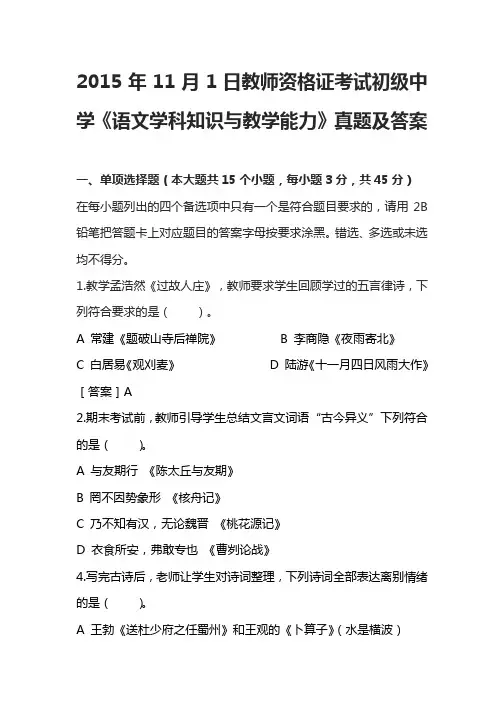 2015 年 11 月 1 日教师资格证考试初级中学《语文学科知识与教学能力》真题及答案

一、单项选择题（本大题共 15 个小题，每小题 3 分，共 45 分）

在每小题列出的四个备选项中只有一个是符合题目要求的，请用 2B 铅笔把答题卡上对应题目的答案字母按要求涂黑。错选、多选或未选均不得分。

1.教学孟浩然《过故人庄》，教师要求学生回顾学过的五言律诗，下列符合要求的是（ ）。

A 常建《题破山寺后禅院》 B 李商隐《夜雨寄北》

C 白居易《观刈麦》 D 陆游《十一月四日风雨大作》

［答案］A

2.期末考试前，教师引导学生总结文言文词语“古今异义”下列符合的是（ ）。

A 与友期行 《陈太丘与友期》

B 罔不因势象形 《核舟记》

C 乃不知有汉，无论魏晋 《桃花源记》

D 衣食所安，弗敢专也 《曹刿论战》

4.写完古诗后，老师让学生对诗词整理，下列诗词全部表达离别情绪的是（ ）。

A 王勃《送杜少府之任蜀州》和王观的《卜算子》（水是横波）